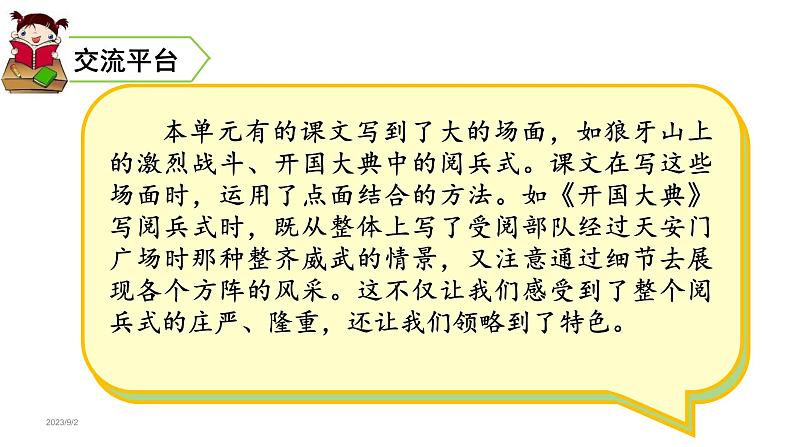 交流平台

本单元有的课文写到了大的场面，如狼牙山上的激烈战斗、开国大典中的阅兵式。课文在写这些场面时，运用了点面结合的方法。如《开国大典》写阅兵式时，既从整体上写了受阅部队经过天安门广场时那种整齐威武的情景，又注意通过细节去展现各个方阵的风采。这不仅让我们感受到了整个阅兵式的庄严、隆重，还让我们领略到了特色。

2023/9/2